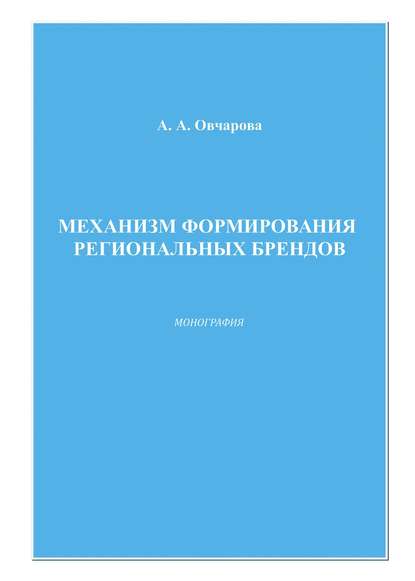 А. А. Овчарова

МЕХАНИЗМ ФОРМИРОВАНИЯ РЕГИОНАЛЬНЫХ БРЕНДОВ

МОНОГРАФИЯ